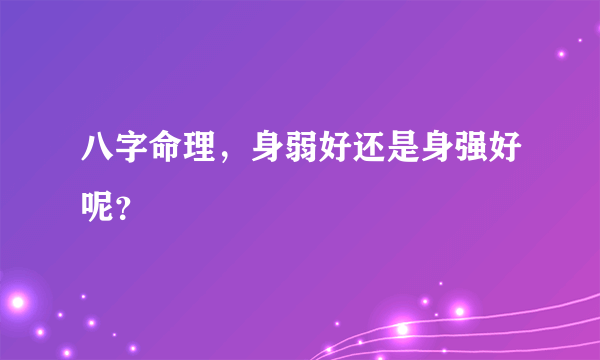 八字命理，身弱好还是身强好呢？